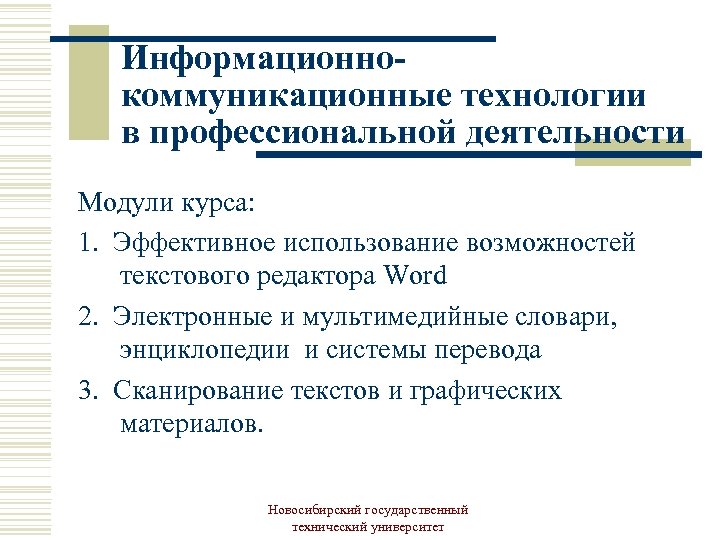 Информационно-коммуникационные технологии в профессиональной деятельности

Модули курса:

1. Эффективное использование возможностей текстового редактора Word

2. Электронные и мультимедийные словари, энциклопедии и системы перевода

3. Сканирование текстов и графических материалов.

Новосибирский государственный технический университет